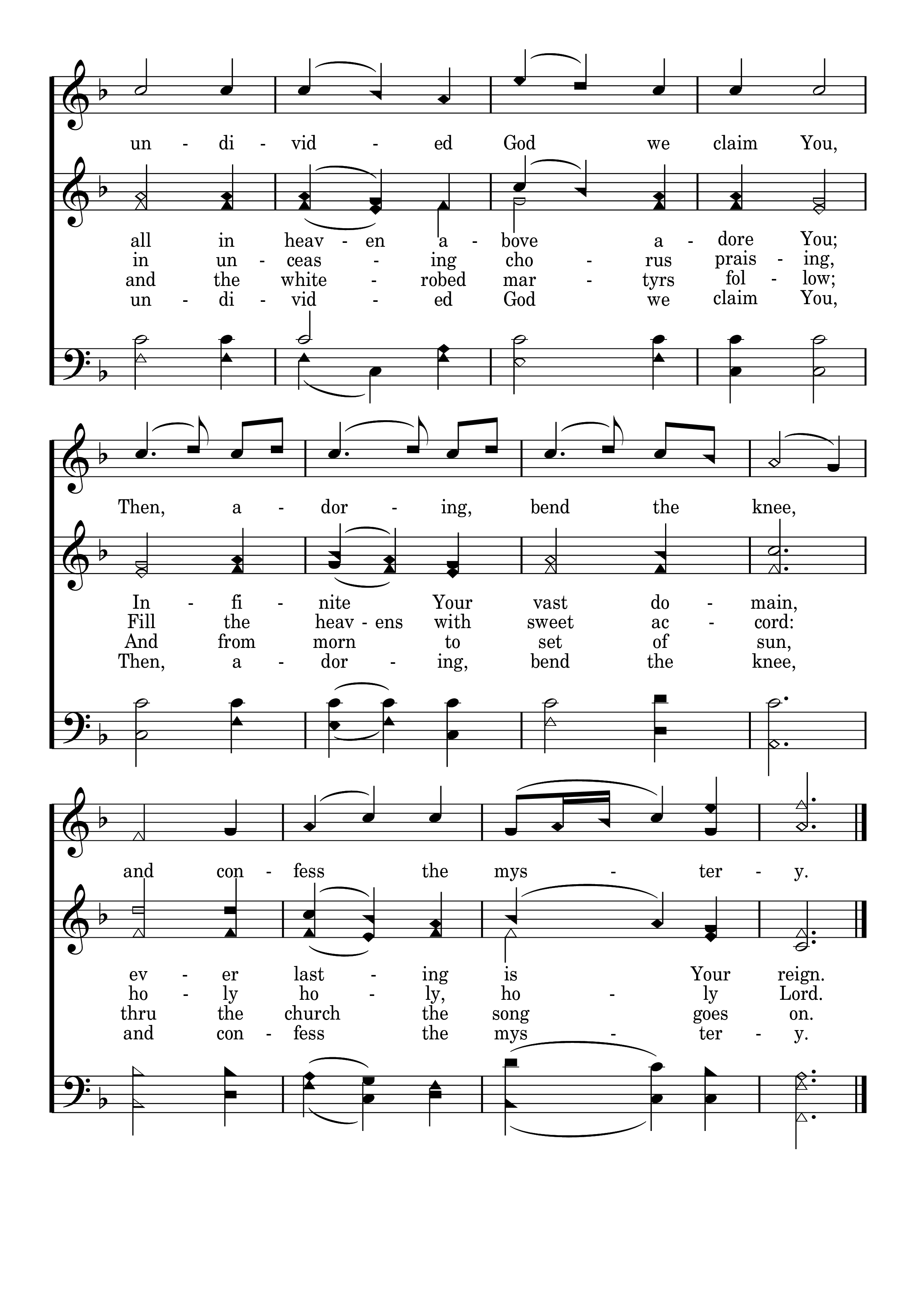 un - di - vid - ed God we claim You,

all in heav - en a - bove a - dore You;
in un - ceas - ing cho - rus prais - ing,
and the white - robed mar - tyrs fol - low;
un - di - vid - ed God we claim You,

Then, a - dor - ing, bend the knee,

In - fi - nite Your vast do - main,
Fill the heav - ens with sweet ac - cord:
And from morn to set of sun,
Then, a - dor - ing, bend the knee,

and con - fess the mys - ter - y.

ev - er last - ing is Your reign.
ho - ly ho - ly, ho - ly Lord.
thru the church the song goes on.
and con - fess the mys - ter - y.